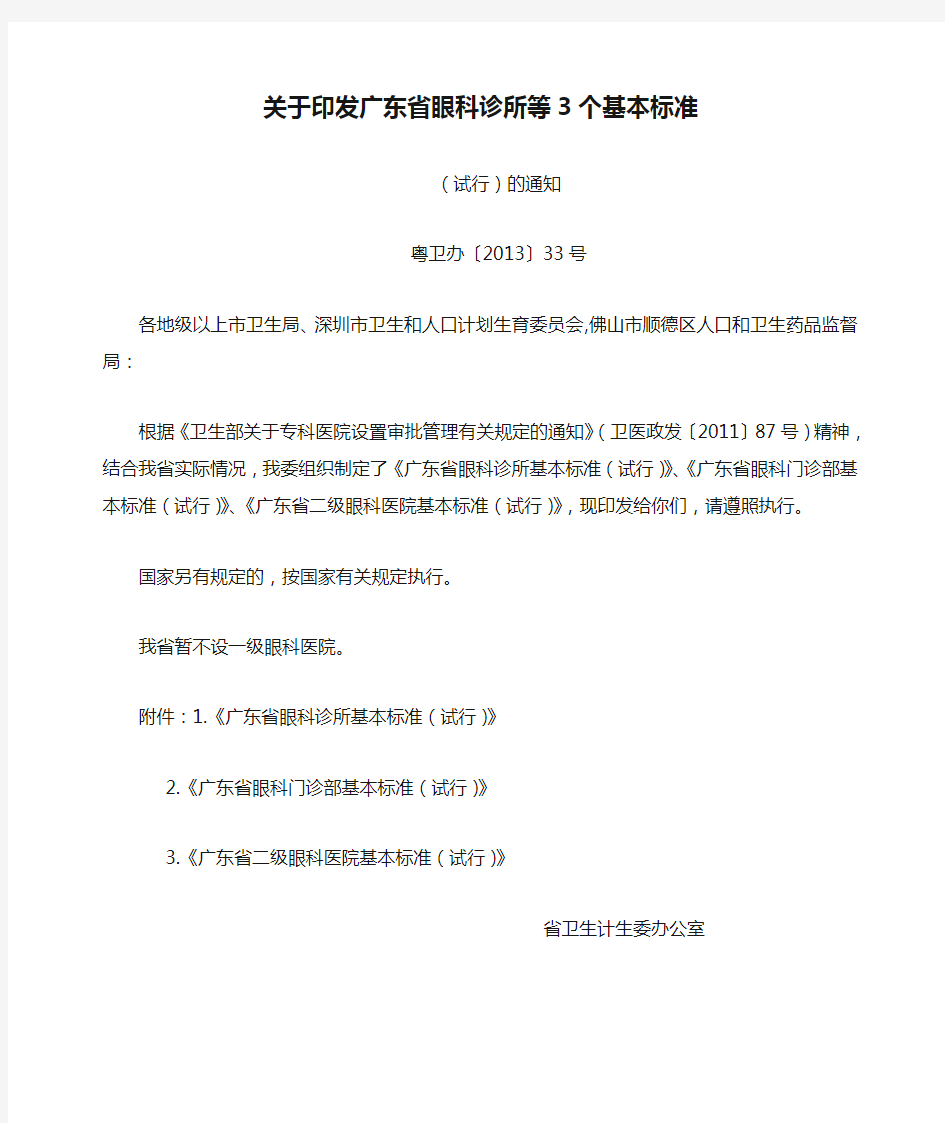 关于印发广东省眼科诊所等3个基本标准

（试行）的通知

粤卫办〔2013〕33号

各地级以上市卫生局、深圳市卫生和人口计划生育委员会,佛山市顺德区人口和卫生药品监督局：

根据《卫生部关于专科医院设置审批管理有关规定的通知》（卫医政发〔2011〕87号）精神，结合我省实际情况，我委组织制定了《广东省眼科诊所基本标准（试行）》、《广东省眼科门诊部基本标准（试行）》、《广东省二级眼科医院基本标准（试行）》，现印发给你们，请遵照执行。

国家另有规定的，按国家有关规定执行。

我省暂不设一级眼科医院。

附件：1.《广东省眼科诊所基本标准（试行）》

2.《广东省眼科门诊部基本标准（试行）》

3.《广东省二级眼科医院基本标准（试行）》

省卫生计生委办公室